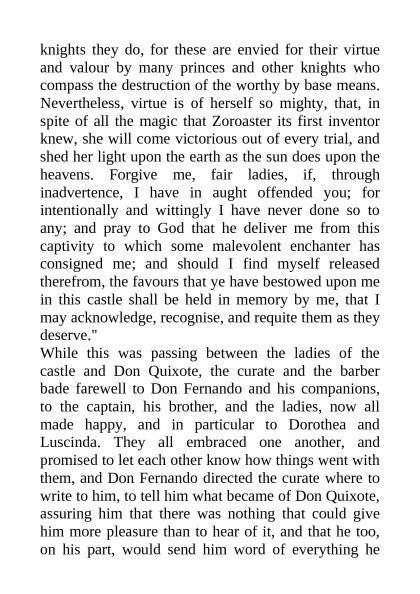 knights they do, for these are envied for their virtue and valour by many princes and other knights who compass the destruction of the worthy by base means. Nevertheless, virtue is of herself so mighty, that, in spite of all the magic that Zoroaster its first inventor knew, she will come victorious out of every trial, and shed her light upon the earth as the sun does upon the heavens. Forgive me, fair ladies, if, through inadvertence, I have in aught offended you; for intentionally and wittingly I have never done so to any; and pray to God that he deliver me from this captivity to which some malevolent enchanter has consigned me; and should I find myself released therefrom, the favours that ye have bestowed upon me in this castle shall be held in memory by me, that I may acknowledge, recognise, and requite them as they deserve."

While this was passing between the ladies of the castle and Don Quixote, the curate and the barber bade farewell to Don Fernando and his companions, to the captain, his brother, and the ladies, now all made happy, and in particular to Dorothea and Luscinda. They all embraced one another, and promised to let each other know how things went with them, and Don Fernando directed the curate where to write to him, to tell him what became of Don Quixote, assuring him that there was nothing that could give him more pleasure than to hear of it, and that he too, on his part, would send him word of everything he